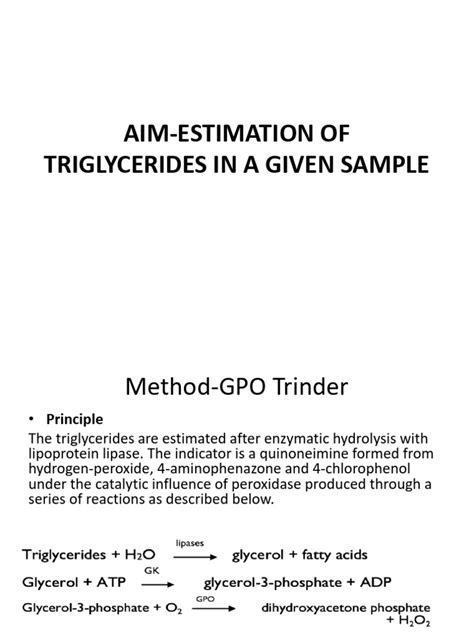 AIM-ESTIMATION OF TRIGLYCERIDES IN A GIVEN SAMPLE

Method-GPO Trinder

• Principle

The triglycerides are estimated after enzymatic hydrolysis with lipoprotein lipase. The indicator is a quinoneimine formed from hydrogen-peroxide, 4-aminophenazone and 4-chlorophenol under the catalytic influence of peroxidase produced through a series of reactions as described below.

Triglycerides + $H_2O$ $\xrightarrow{\text{lipases}}$ glycerol + fatty acids

Glycerol + ATP $\xrightarrow{\text{GK}}$ glycerol-3-phosphate + ADP

Glycerol-3-phosphate + $O_2$ $\xrightarrow{\text{GPO}}$ dihydroxyacetone phosphate + $H_2O_2$